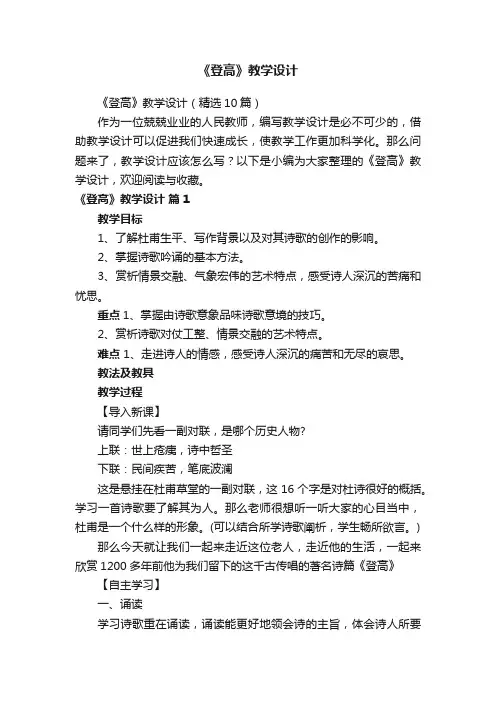 《登高》教学设计

《登高》教学设计（精选10篇）

作为一位兢兢业业的人民教师，编写教学设计是必不可少的，借助教学设计可以促进我们快速成长，使教学工作更加科学化。那么问题来了，教学设计应该怎么写？以下是小编为大家整理的《登高》教学设计，欢迎阅读与收藏。

《登高》教学设计 篇1

教学目标

1、了解杜甫生平、写作背景以及对其诗歌的创作的影响。

2、掌握诗歌吟诵的基本方法。

3、赏析情景交融、气象宏伟的艺术特点，感受诗人深沉的苦痛和忧思。

重点 1、掌握由诗歌意象品味诗歌意境的技巧。

2、赏析诗歌对仗工整、情景交融的艺术特点。

难点 1、走进诗人的情感，感受诗人深沉的痛苦和无尽的哀思。

教法及教具

教学过程

【导入新课】

请同学们先看一副对联，是哪个历史人物?

上联：世上疮痍，诗中哲圣

下联：民间疾苦，笔底波澜

这是悬挂在杜甫草堂的一副对联，这16个字是对杜诗很好的概括。学习一首诗歌要了解其为人。那么老师很想听一听大家的心目当中，杜甫是一个什么样的形象。(可以结合所学诗歌阐析，学生畅所欲言。)

那么今天就让我们一起来走近这位老人，走近他的生活，一起来欣赏1200多年前他为我们留下的这千古传唱的著名诗篇《登高》

【自主学习】

一、诵读

学习诗歌重在诵读，诵读能更好地领会诗的主旨，体会诗人所要